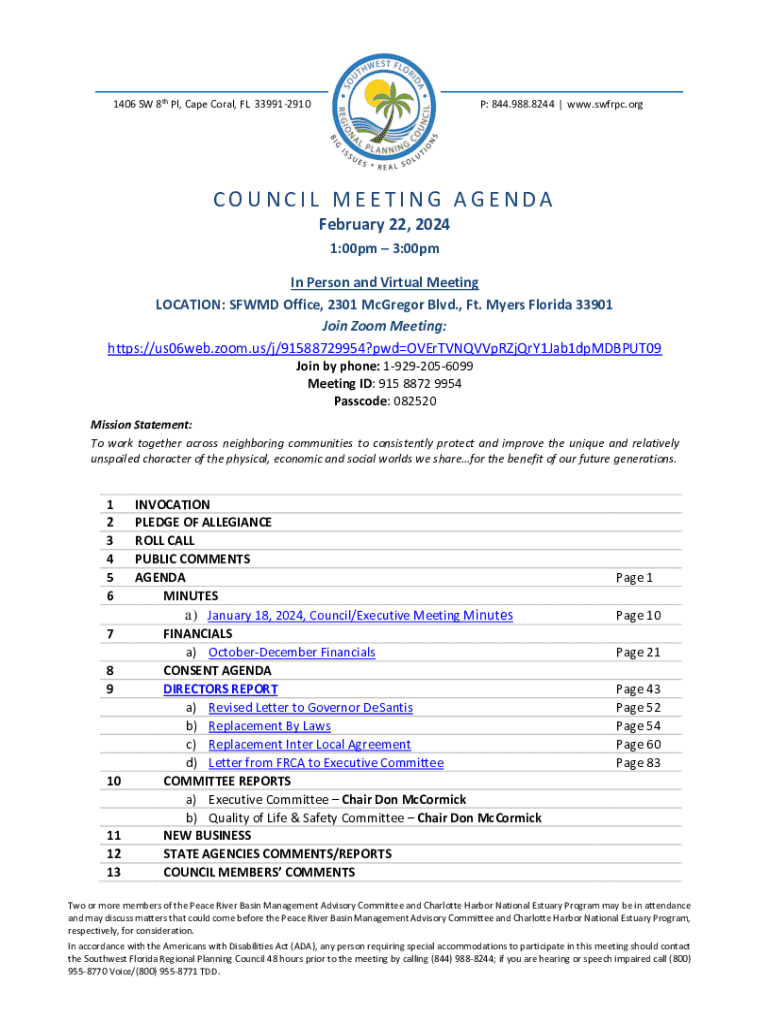 1406 SW 8th Pl, Cape Coral, FL 33991-2910

SOUTHWEST FLORIDA REGIONAL PLANNING COUNCIL
BIG ISSUES • REAL SOLUTIONS

P: 844.988.8244 | www.swfrpc.org

COUNCIL MEETING AGENDA

February 22, 2024

1:00pm – 3:00pm

In Person and Virtual Meeting

LOCATION: SFWMD Office, 2301 McGregor Blvd., Ft. Myers Florida 33901

Join Zoom Meeting:

https://us06web.zoom.us/j/91588729954?pwd=OVErTVNQVVpRZjQrY1Jab1dpMDBPUT09

Join by phone: 1-929-205-6099
Meeting ID: 915 8872 9954
Passcode: 082520

Mission Statement:
To work together across neighboring communities to consistently protect and improve the unique and relatively unspoiled character of the physical, economic and social worlds we share…for the benefit of our future generations.

| | | |
|---|---|---|
| 1 | INVOCATION | |
| 2 | PLEDGE OF ALLEGIANCE | |
| 3 | ROLL CALL | |
| 4 | PUBLIC COMMENTS | |
| 5 | AGENDA | Page 1 |
| 6 | MINUTES | |
| | a) January 18, 2024, Council/Executive Meeting Minutes | Page 10 |
| 7 | FINANCIALS | |
| | a) October-December Financials | Page 21 |
| 8 | CONSENT AGENDA | |
| 9 | DIRECTORS REPORT | Page 43 |
| | a) Revised Letter to Governor DeSantis | Page 52 |
| | b) Replacement By Laws | Page 54 |
| | c) Replacement Inter Local Agreement | Page 60 |
| | d) Letter from FRCA to Executive Committee | Page 83 |
| 10 | COMMITTEE REPORTS | |
| | a) Executive Committee – Chair Don McCormick | |
| | b) Quality of Life & Safety Committee – Chair Don McCormick | |
| 11 | NEW BUSINESS | |
| 12 | STATE AGENCIES COMMENTS/REPORTS | |
| 13 | COUNCIL MEMBERS' COMMENTS | |

Two or more members of the Peace River Basin Management Advisory Committee and Charlotte Harbor National Estuary Program may be in attendance and may discuss matters that could come before the Peace River Basin Management Advisory Committee and Charlotte Harbor National Estuary Program, respectively, for consideration.

In accordance with the Americans with Disabilities Act (ADA), any person requiring special accommodations to participate in this meeting should contact the Southwest Florida Regional Planning Council 48 hours prior to the meeting by calling (844) 988-8244; if you are hearing or speech impaired call (800) 955-8770 Voice/(800) 955-8771 TDD.